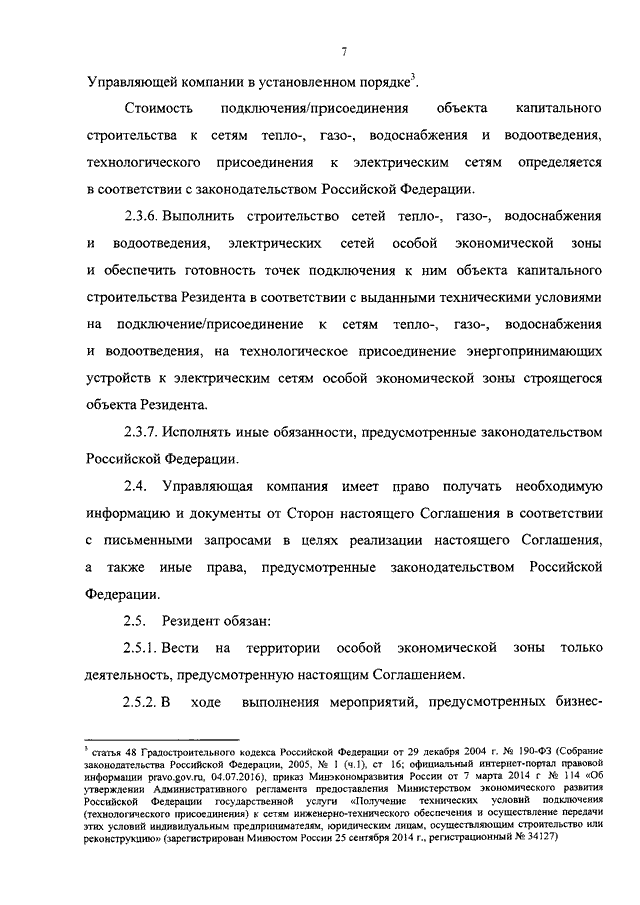 7

Управляющей компании в установленном порядке$^3$.

Стоимость подключения/присоединения объекта капитального строительства к сетям тепло-, газо-, водоснабжения и водоотведения, технологического присоединения к электрическим сетям определяется в соответствии с законодательством Российской Федерации.

2.3.6. Выполнить строительство сетей тепло-, газо-, водоснабжения и водоотведения, электрических сетей особой экономической зоны и обеспечить готовность точек подключения к ним объекта капитального строительства Резидента в соответствии с выданными техническими условиями на подключение/присоединение к сетям тепло-, газо-, водоснабжения и водоотведения, на технологическое присоединение энергопринимающих устройств к электрическим сетям особой экономической зоны строящегося объекта Резидента.

2.3.7. Исполнять иные обязанности, предусмотренные законодательством Российской Федерации.

2.4. Управляющая компания имеет право получать необходимую информацию и документы от Сторон настоящего Соглашения в соответствии с письменными запросами в целях реализации настоящего Соглашения, а также иные права, предусмотренные законодательством Российской Федерации.

2.5. Резидент обязан:

2.5.1. Вести на территории особой экономической зоны только деятельность, предусмотренную настоящим Соглашением.

2.5.2. В ходе выполнения мероприятий, предусмотренных бизнес-

$^3$ статья 48 Градостроительного кодекса Российской Федерации от 29 декабря 2004 г. № 190-ФЗ (Собрание законодательства Российской Федерации, 2005, № 1 (ч.1), ст 16; официальный интернет-портал правовой информации pravo.gov.ru, 04.07.2016), приказ Минэкономразвития России от 7 марта 2014 г № 114 «Об утверждении Административного регламента предоставления Министерством экономического развития Российской Федерации государственной услуги «Получение технических условий подключения (технологического присоединения) к сетям инженерно-технического обеспечения и осуществление передачи этих условий индивидуальным предпринимателям, юридическим лицам, осуществляющим строительство или реконструкцию» (зарегистрирован Минюстом России 25 сентября 2014 г., регистрационный № 34127)